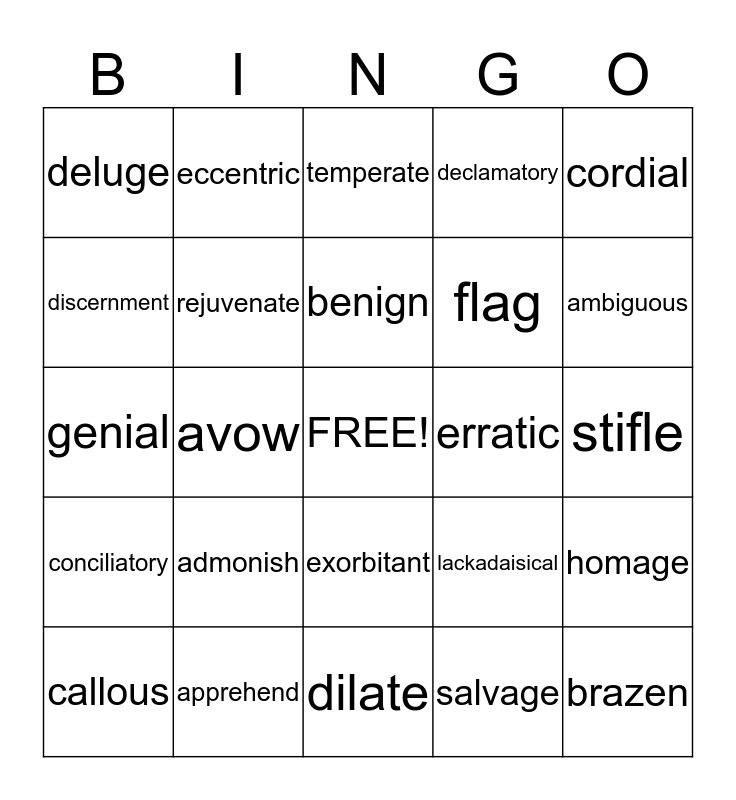 | B | I | N | G | O |
|---|---|---|---|---|
| deluge | eccentric | temperate | declamatory | cordial |
| discernment | rejuvenate | benign | flag | ambiguous |
| genial | avow | FREE! | erratic | stifle |
| conciliatory | admonish | exorbitant | lackadaisical | homage |
| callous | apprehend | dilate | salvage | brazen |